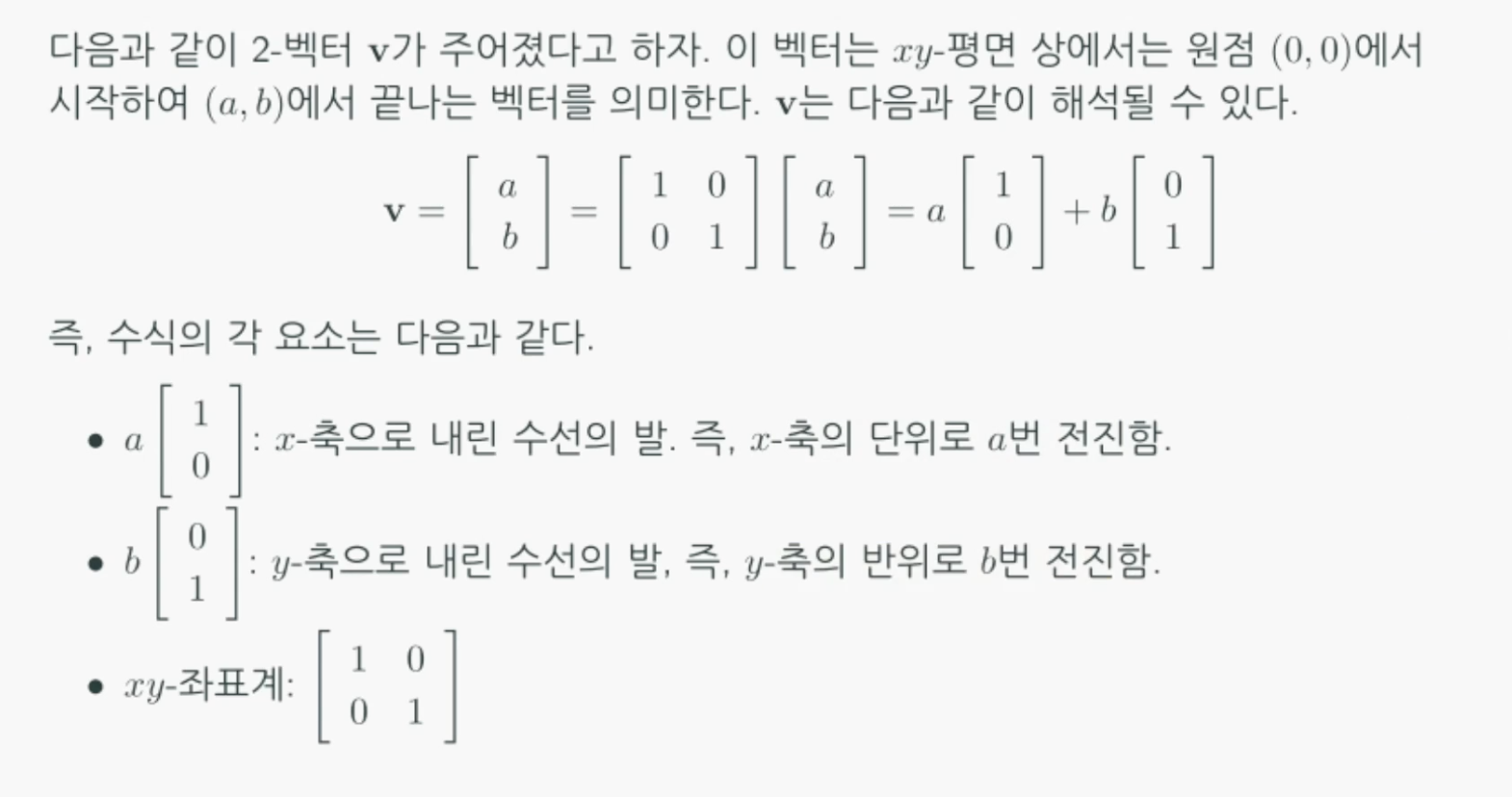 다음과 같이 2-벡터 $\mathbf{v}$가 주어졌다고 하자. 이 벡터는 $xy$-평면 상에서는 원점 $(0,0)$에서 시작하여 $(a,b)$에서 끝나는 벡터를 의미한다. $\mathbf{v}$는 다음과 같이 해석될 수 있다.

$\mathbf{v} = \begin{bmatrix} a \\ b \end{bmatrix} = \begin{bmatrix} 1 & 0 \\ 0 & 1 \end{bmatrix} \begin{bmatrix} a \\ b \end{bmatrix} = a \begin{bmatrix} 1 \\ 0 \end{bmatrix} + b \begin{bmatrix} 0 \\ 1 \end{bmatrix}$

즉, 수식의 각 요소는 다음과 같다.

• $a \begin{bmatrix} 1 \\ 0 \end{bmatrix}$: $x$-축으로 내린 수선의 발. 즉, $x$-축의 단위로 $a$번 전진함.
• $b \begin{bmatrix} 0 \\ 1 \end{bmatrix}$: $y$-축으로 내린 수선의 발, 즉, $y$-축의 반위로 $b$번 전진함.
• $xy$-좌표계: $\begin{bmatrix} 1 & 0 \\ 0 & 1 \end{bmatrix}$